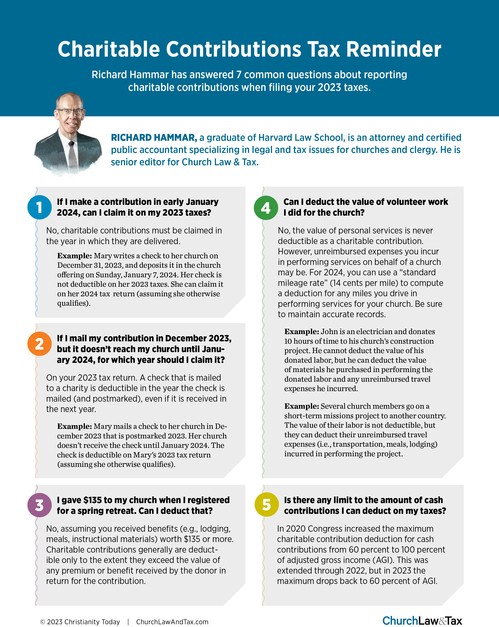 Charitable Contributions Tax Reminder

Richard Hammar has answered 7 common questions about reporting charitable contributions when filing your 2023 taxes.

RICHARD HAMMAR, a graduate of Harvard Law School, is an attorney and certified public accountant specializing in legal and tax issues for churches and clergy. He is senior editor for Church Law & Tax.

1 If I make a contribution in early January 2024, can I claim it on my 2023 taxes?

No, charitable contributions must be claimed in the year in which they are delivered.

Example: Mary writes a check to her church on December 31, 2023, and deposits it in the church offering on Sunday, January 7, 2024. Her check is not deductible on her 2023 taxes. She can claim it on her 2024 tax return (assuming she otherwise qualifies).

2 If I mail my contribution in December 2023, but it doesn't reach my church until January 2024, for which year should I claim it?

On your 2023 tax return. A check that is mailed to a charity is deductible in the year the check is mailed (and postmarked), even if it is received in the next year.

Example: Mary mails a check to her church in December 2023 that is postmarked 2023. Her church doesn't receive the check until January 2024. The check is deductible on Mary's 2023 tax return (assuming she otherwise qualifies).

3 I gave $135 to my church when I registered for a spring retreat. Can I deduct that?

No, assuming you received benefits (e.g., lodging, meals, instructional materials) worth $135 or more. Charitable contributions generally are deductible only to the extent they exceed the value of any premium or benefit received by the donor in return for the contribution.

4 Can I deduct the value of volunteer work I did for the church?

No, the value of personal services is never deductible as a charitable contribution. However, unreimbursed expenses you incur in performing services on behalf of a church may be. For 2024, you can use a "standard mileage rate" (14 cents per mile) to compute a deduction for any miles you drive in performing services for your church. Be sure to maintain accurate records.

Example: John is an electrician and donates 10 hours of time to his church's construction project. He cannot deduct the value of his donated labor, but he can deduct the value of materials he purchased in performing the donated labor and any unreimbursed travel expenses he incurred.

Example: Several church members go on a short-term missions project to another country. The value of their labor is not deductible, but they can deduct their unreimbursed travel expenses (i.e., transportation, meals, lodging) incurred in performing the project.

5 Is there any limit to the amount of cash contributions I can deduct on my taxes?

In 2020 Congress increased the maximum charitable contribution deduction for cash contributions from 60 percent to 100 percent of adjusted gross income (AGI). This was extended through 2022, but in 2023 the maximum drops back to 60 percent of AGI.

© 2023 Christianity Today | ChurchLawAndTax.com

ChurchLaw&Tax